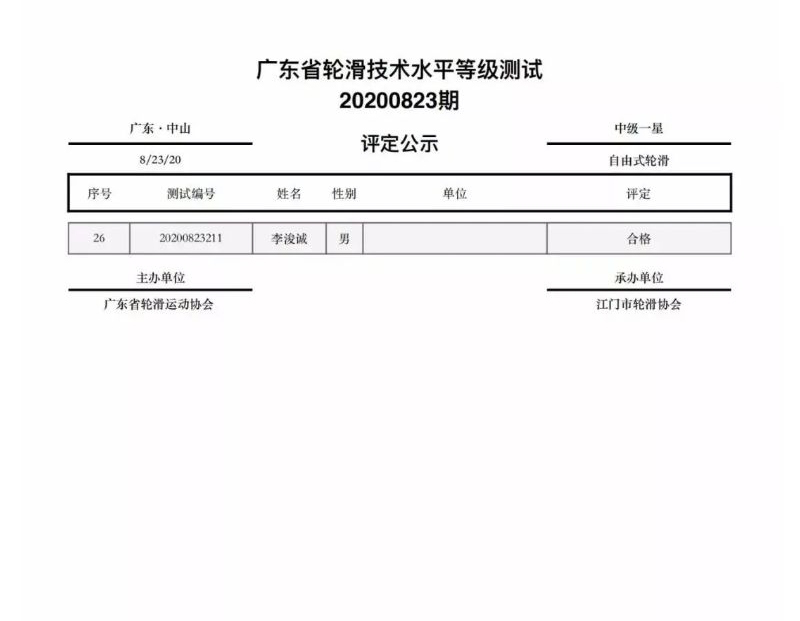 广东省轮滑技术水平等级测试
20200823期

广东 · 中山
8/23/20

评定公示

中级一星
自由式轮滑

| 序号 | 测试编号 | 姓名 | 性别 | 单位 | 评定 |
|---|---|---|---|---|---|
| 26 | 20200823211 | 李浚诚 | 男 |  | 合格 |

主办单位
广东省轮滑运动协会

承办单位
江门市轮滑协会